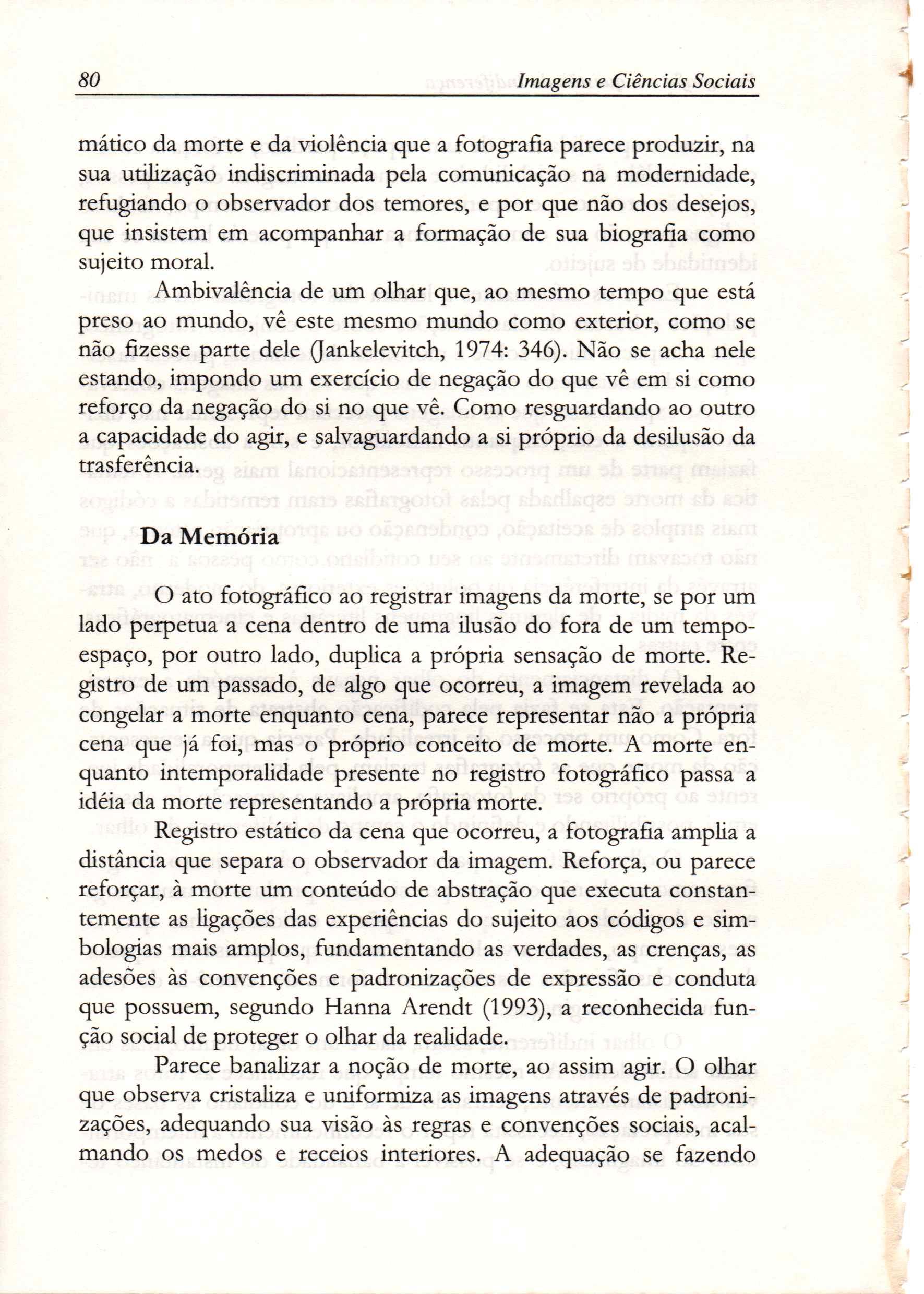 80 Imagens e Ciências Sociais

mático da morte e da violência que a fotografia parece produzir, na sua utilização indiscriminada pela comunicação na modernidade, refugiando o observador dos temores, e por que não dos desejos, que insistem em acompanhar a formação de sua biografia como sujeito moral.

Ambivalência de um olhar que, ao mesmo tempo que está preso ao mundo, vê este mesmo mundo como exterior, como se não fizesse parte dele (Jankelevitch, 1974: 346). Não se acha nele estando, impondo um exercício de negação do que vê em si como reforço da negação do si no que vê. Como resguardando ao outro a capacidade do agir, e salvaguardando a si próprio da desilusão da trasferência.

Da Memória

O ato fotográfico ao registrar imagens da morte, se por um lado perpetua a cena dentro de uma ilusão do fora de um tempo-espaço, por outro lado, duplica a própria sensação de morte. Registro de um passado, de algo que ocorreu, a imagem revelada ao congelar a morte enquanto cena, parece representar não a própria cena que já foi, mas o próprio conceito de morte. A morte enquanto intemporalidade presente no registro fotográfico passa a idéia da morte representando a própria morte.

Registro estático da cena que ocorreu, a fotografia amplia a distância que separa o observador da imagem. Reforça, ou parece reforçar, à morte um conteúdo de abstração que executa constantemente as ligações das experiências do sujeito aos códigos e simbologias mais amplos, fundamentando as verdades, as crenças, as adesões às convenções e padronizações de expressão e conduta que possuem, segundo Hanna Arendt (1993), a reconhecida função social de proteger o olhar da realidade.

Parece banalizar a noção de morte, ao assim agir. O olhar que observa cristaliza e uniformiza as imagens através de padronizações, adequando sua visão às regras e convenções sociais, acalmando os medos e receios interiores. A adequação se fazendo